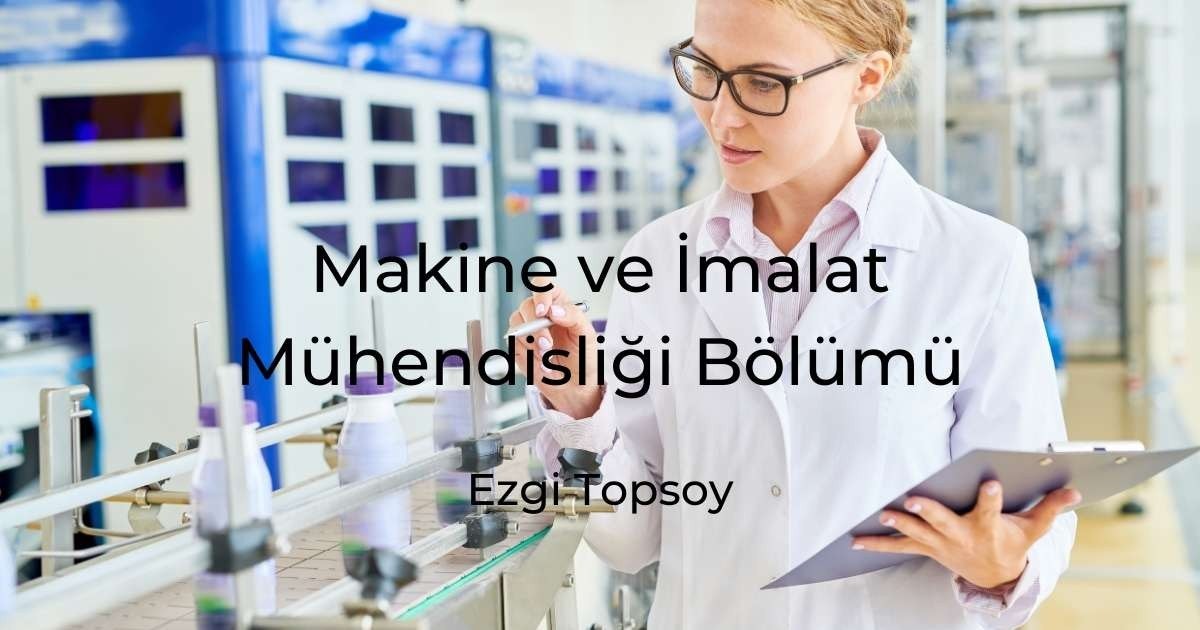 Makine ve İmalat Mühendisliği Bölümü

Ezgi Topsoy